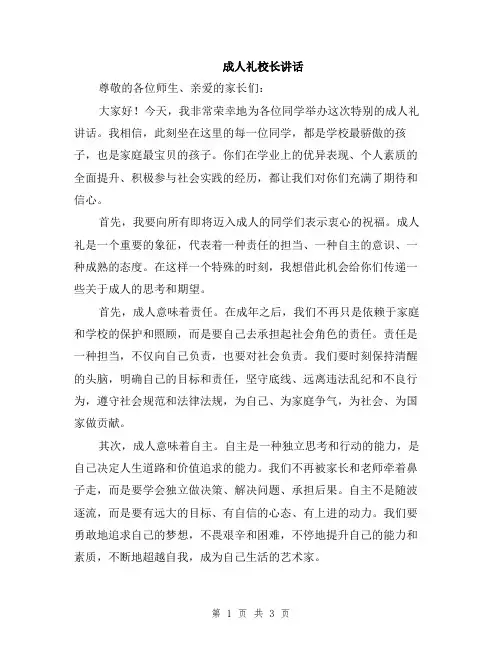 成人礼校长讲话

尊敬的各位师生、亲爱的家长们：

大家好！今天，我非常荣幸地为各位同学举办这次特别的成人礼讲话。我相信，此刻坐在这里的每一位同学，都是学校最骄傲的孩子，也是家庭最宝贝的孩子。你们在学业上的优异表现、个人素质的全面提升、积极参与社会实践的经历，都让我们对你们充满了期待和信心。

首先，我要向所有即将迈入成人的同学们表示衷心的祝福。成人礼是一个重要的象征，代表着一种责任的担当、一种自主的意识、一种成熟的态度。在这样一个特殊的时刻，我想借此机会给你们传递一些关于成人的思考和期望。

首先，成人意味着责任。在成年之后，我们不再只是依赖于家庭和学校的保护和照顾，而是要自己去承担起社会角色的责任。责任是一种担当，不仅向自己负责，也要对社会负责。我们要时刻保持清醒的头脑，明确自己的目标和责任，坚守底线、远离违法乱纪和不良行为，遵守社会规范和法律法规，为自己、为家庭争气，为社会、为国家做贡献。

其次，成人意味着自主。自主是一种独立思考和行动的能力，是自己决定人生道路和价值追求的能力。我们不再被家长和老师牵着鼻子走，而是要学会独立做决策、解决问题、承担后果。自主不是随波逐流，而是要有远大的目标、有自信的心态、有上进的动力。我们要勇敢地追求自己的梦想，不畏艰辛和困难，不停地提升自己的能力和素质，不断地超越自我，成为自己生活的艺术家。

第 1 页 共 3 页